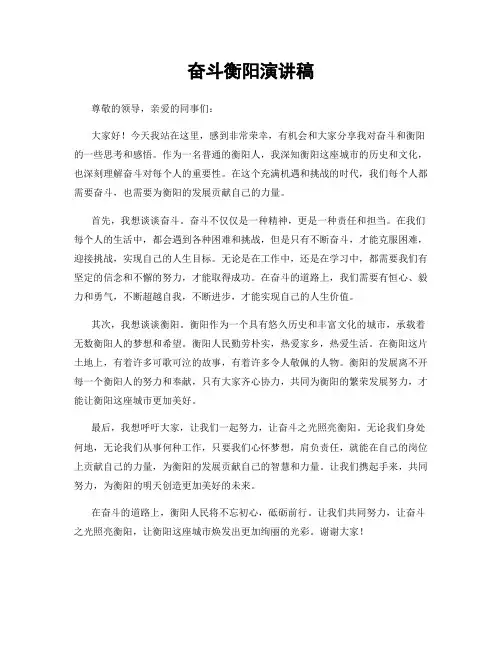 奋斗衡阳演讲稿

尊敬的领导，亲爱的同事们：

大家好！今天我站在这里，感到非常荣幸，有机会和大家分享我对奋斗和衡阳的一些思考和感悟。作为一名普通的衡阳人，我深知衡阳这座城市的历史和文化，也深刻理解奋斗对每个人的重要性。在这个充满机遇和挑战的时代，我们每个人都需要奋斗，也需要为衡阳的发展贡献自己的力量。

首先，我想谈谈奋斗。奋斗不仅仅是一种精神，更是一种责任和担当。在我们每个人的生活中，都会遇到各种困难和挑战，但是只有不断奋斗，才能克服困难，迎接挑战，实现自己的人生目标。无论是在工作中，还是在学习中，都需要我们有坚定的信念和不懈的努力，才能取得成功。在奋斗的道路上，我们需要有恒心、毅力和勇气，不断超越自我，不断进步，才能实现自己的人生价值。

其次，我想谈谈衡阳。衡阳作为一个具有悠久历史和丰富文化的城市，承载着无数衡阳人的梦想和希望。衡阳人民勤劳朴实，热爱家乡，热爱生活。在衡阳这片土地上，有着许多可歌可泣的故事，有着许多令人敬佩的人物。衡阳的发展离不开每一个衡阳人的努力和奉献，只有大家齐心协力，共同为衡阳的繁荣发展努力，才能让衡阳这座城市更加美好。

最后，我想呼吁大家，让我们一起努力，让奋斗之光照亮衡阳。无论我们身处何地，无论我们从事何种工作，只要我们心怀梦想，肩负责任，就能在自己的岗位上贡献自己的力量，为衡阳的发展贡献自己的智慧和力量。让我们携起手来，共同努力，为衡阳的明天创造更加美好的未来。

在奋斗的道路上，衡阳人民将不忘初心，砥砺前行。让我们共同努力，让奋斗之光照亮衡阳，让衡阳这座城市焕发出更加绚丽的光彩。谢谢大家！